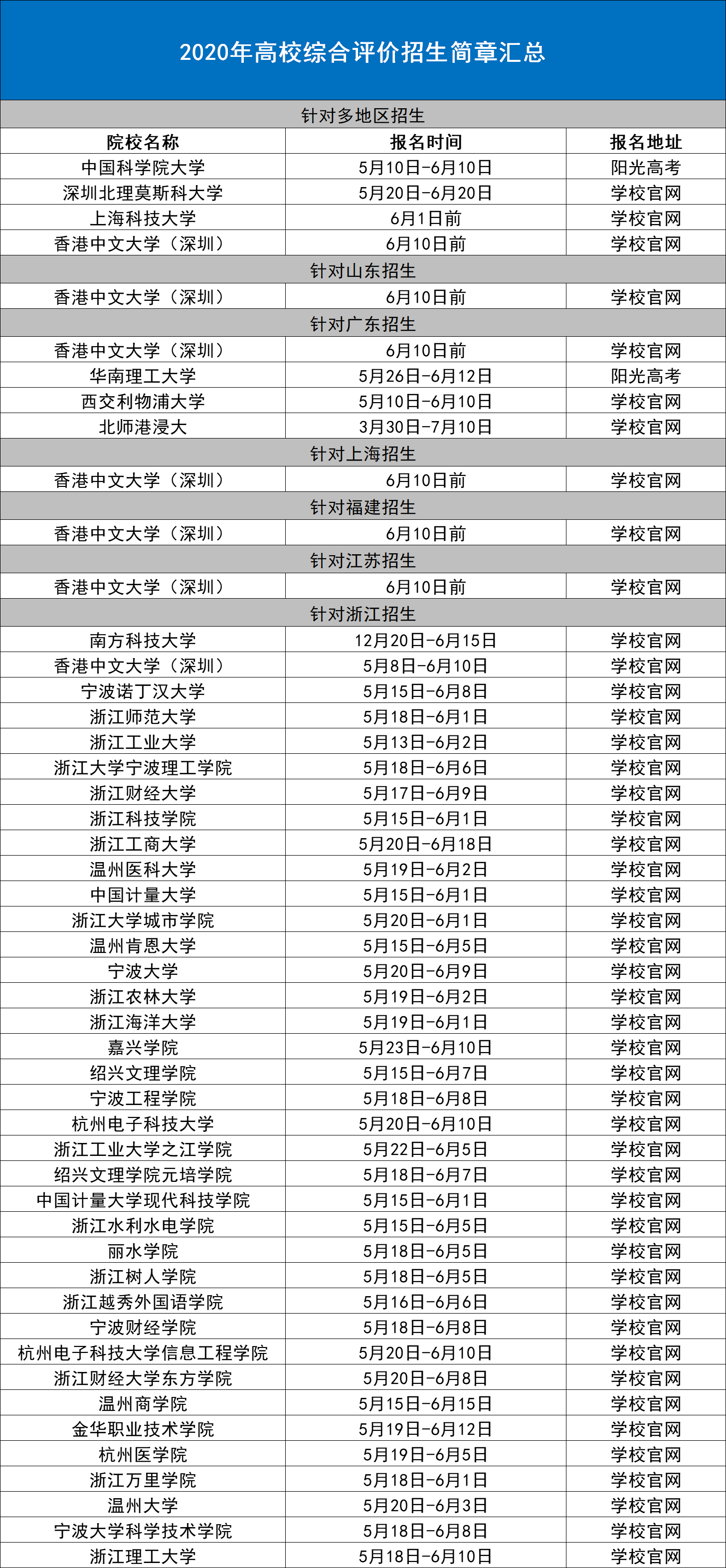 2020年高校综合评价招生简章汇总

| 针对多地区招生 | | |
|---|---|---|
| 院校名称 | 报名时间 | 报名地址 |
| 中国科学院大学 | 5月10日-6月10日 | 阳光高考 |
| 深圳北理莫斯科大学 | 5月20日-6月20日 | 学校官网 |
| 上海科技大学 | 6月1日前 | 学校官网 |
| 香港中文大学（深圳） | 6月10日前 | 学校官网 |
| 针对山东招生 | | |
| 香港中文大学（深圳） | 6月10日前 | 学校官网 |
| 针对广东招生 | | |
| 香港中文大学（深圳） | 6月10日前 | 学校官网 |
| 华南理工大学 | 5月26日-6月12日 | 阳光高考 |
| 西交利物浦大学 | 5月10日-6月10日 | 学校官网 |
| 北师港浸大 | 3月30日-7月10日 | 学校官网 |
| 针对上海招生 | | |
| 香港中文大学（深圳） | 6月10日前 | 学校官网 |
| 针对福建招生 | | |
| 香港中文大学（深圳） | 6月10日前 | 学校官网 |
| 针对江苏招生 | | |
| 香港中文大学（深圳） | 6月10日前 | 学校官网 |
| 针对浙江招生 | | |
| 南方科技大学 | 12月20日-6月15日 | 学校官网 |
| 香港中文大学（深圳） | 5月8日-6月10日 | 学校官网 |
| 宁波诺丁汉大学 | 5月15日-6月8日 | 学校官网 |
| 浙江师范大学 | 5月18日-6月1日 | 学校官网 |
| 浙江工业大学 | 5月13日-6月2日 | 学校官网 |
| 浙江大学宁波理工学院 | 5月18日-6月6日 | 学校官网 |
| 浙江财经大学 | 5月17日-6月9日 | 学校官网 |
| 浙江科技学院 | 5月15日-6月1日 | 学校官网 |
| 浙江工商大学 | 5月20日-6月18日 | 学校官网 |
| 温州医科大学 | 5月19日-6月2日 | 学校官网 |
| 中国计量大学 | 5月15日-6月1日 | 学校官网 |
| 浙江大学城市学院 | 5月20日-6月1日 | 学校官网 |
| 温州肯恩大学 | 5月15日-6月5日 | 学校官网 |
| 宁波大学 | 5月20日-6月9日 | 学校官网 |
| 浙江农林大学 | 5月19日-6月2日 | 学校官网 |
| 浙江海洋大学 | 5月19日-6月1日 | 学校官网 |
| 嘉兴学院 | 5月23日-6月10日 | 学校官网 |
| 绍兴文理学院 | 5月15日-6月7日 | 学校官网 |
| 宁波工程学院 | 5月18日-6月8日 | 学校官网 |
| 杭州电子科技大学 | 5月20日-6月10日 | 学校官网 |
| 浙江工业大学之江学院 | 5月22日-6月5日 | 学校官网 |
| 绍兴文理学院元培学院 | 5月18日-6月7日 | 学校官网 |
| 中国计量大学现代科技学院 | 5月15日-6月1日 | 学校官网 |
| 浙江水利水电学院 | 5月15日-6月5日 | 学校官网 |
| 丽水学院 | 5月18日-6月5日 | 学校官网 |
| 浙江树人学院 | 5月18日-6月5日 | 学校官网 |
| 浙江越秀外国语学院 | 5月16日-6月6日 | 学校官网 |
| 宁波财经学院 | 5月18日-6月8日 | 学校官网 |
| 杭州电子科技大学信息工程学院 | 5月20日-6月10日 | 学校官网 |
| 浙江财经大学东方学院 | 5月20日-6月8日 | 学校官网 |
| 温州商学院 | 5月15日-6月15日 | 学校官网 |
| 金华职业技术学院 | 5月19日-6月12日 | 学校官网 |
| 杭州医学院 | 5月19日-6月5日 | 学校官网 |
| 浙江万里学院 | 5月18日-6月1日 | 学校官网 |
| 温州大学 | 5月20日-6月3日 | 学校官网 |
| 宁波大学科学技术学院 | 5月18日-6月8日 | 学校官网 |
| 浙江理工大学 | 5月18日-6月10日 | 学校官网 |